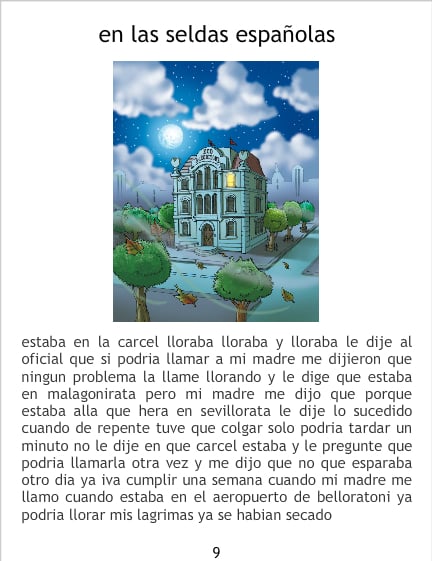 en las seldas españolas

estaba en la carcel lloraba lloraba y lloraba le dije al oficial que si podria llamar a mi madre me dijieron que ningun problema la llame llorando y le dige que estaba en malagonirata pero mi madre me dijo que porque estaba alla que hera en sevillorata le dije lo sucedido cuando de repente tuve que colgar solo podria tardar un minuto no le dije en que carcel estaba y le pregunte que podria llamarla otra vez y me dijo que no que esparaba otro dia ya iva cumplir una semana cuando mi madre me llamo cuando estaba en el aeropuerto de belloratoni ya podria llorar mis lagrimas ya se habian secado

9